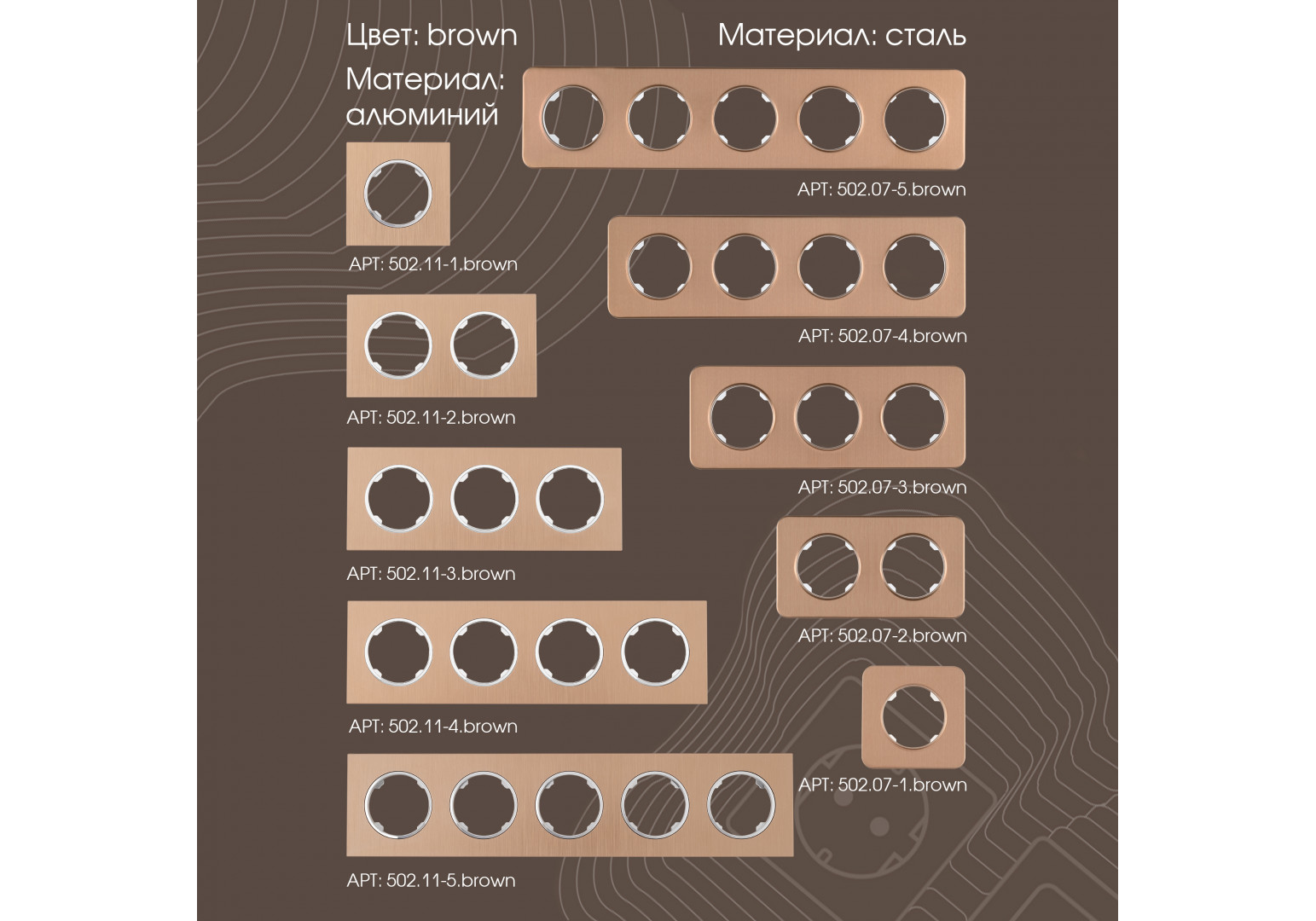 Цвет: brown

Материал: алюминий

АРТ: 502.11-1.brown

АРТ: 502.11-2.brown

АРТ: 502.11-3.brown

АРТ: 502.11-4.brown

АРТ: 502.11-5.brown

Материал: сталь

АРТ: 502.07-5.brown

АРТ: 502.07-4.brown

АРТ: 502.07-3.brown

АРТ: 502.07-2.brown

АРТ: 502.07-1.brown